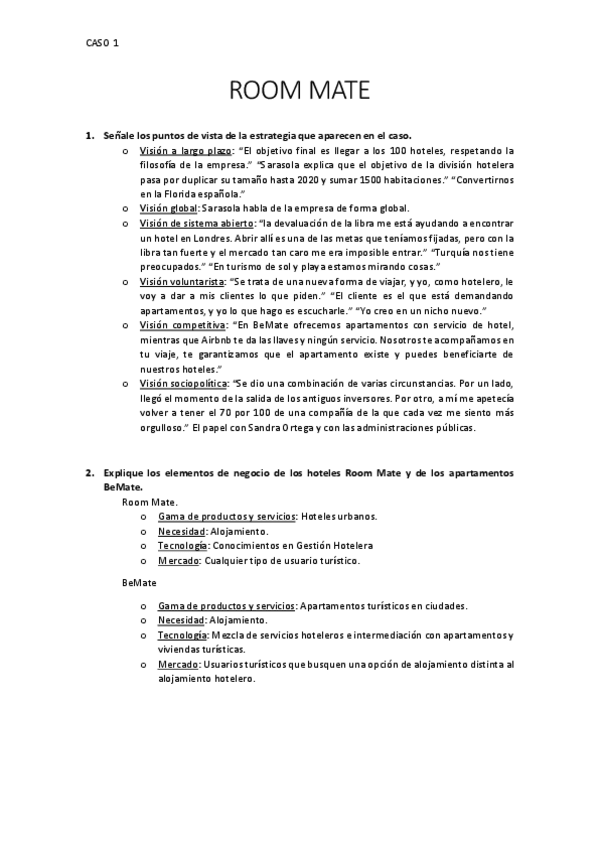 CASO 1

ROOM MATE

1. Señale los puntos de vista de la estrategia que aparecen en el caso.

o Visión a largo plazo: "El objetivo final es llegar a los 100 hoteles, respetando la filosofía de la empresa." "Sarasola explica que el objetivo de la división hotelera pasa por duplicar su tamaño hasta 2020 y sumar 1500 habitaciones." "Convertirnos en la Florida española."
o Visión global: Sarasola habla de la empresa de forma global.
o Visión de sistema abierto: "la devaluación de la libra me está ayudando a encontrar un hotel en Londres. Abrir allí es una de las metas que teníamos fijadas, pero con la libra tan fuerte y el mercado tan caro me era imposible entrar." "Turquía nos tiene preocupados." "En turismo de sol y playa estamos mirando cosas."
o Visión voluntarista: "Se trata de una nueva forma de viajar, y yo, como hotelero, le voy a dar a mis clientes lo que piden." "El cliente es el que está demandando apartamentos, y yo lo que hago es escucharle." "Yo creo en un nicho nuevo."
o Visión competitiva: "En BeMate ofrecemos apartamentos con servicio de hotel, mientras que Airbnb te da las llaves y ningún servicio. Nosotros te acompañamos en tu viaje, te garantizamos que el apartamento existe y puedes beneficiarte de nuestros hoteles."
o Visión sociopolítica: "Se dio una combinación de varias circunstancias. Por un lado, llegó el momento de la salida de los antiguos inversores. Por otro, a mí me apetecía volver a tener el 70 por 100 de una compañía de la que cada vez me siento más orgulloso." El papel con Sandra Ortega y con las administraciones públicas.

2. Explique los elementos de negocio de los hoteles Room Mate y de los apartamentos BeMate.

Room Mate.
o Gama de productos y servicios: Hoteles urbanos.
o Necesidad: Alojamiento.
o Tecnología: Conocimientos en Gestión Hotelera
o Mercado: Cualquier tipo de usuario turístico.

BeMate

o Gama de productos y servicios: Apartamentos turísticos en ciudades.
o Necesidad: Alojamiento.
o Tecnología: Mezcla de servicios hoteleros e intermediación con apartamentos y viviendas turísticas.
o Mercado: Usuarios turísticos que busquen una opción de alojamiento distinta al alojamiento hotelero.